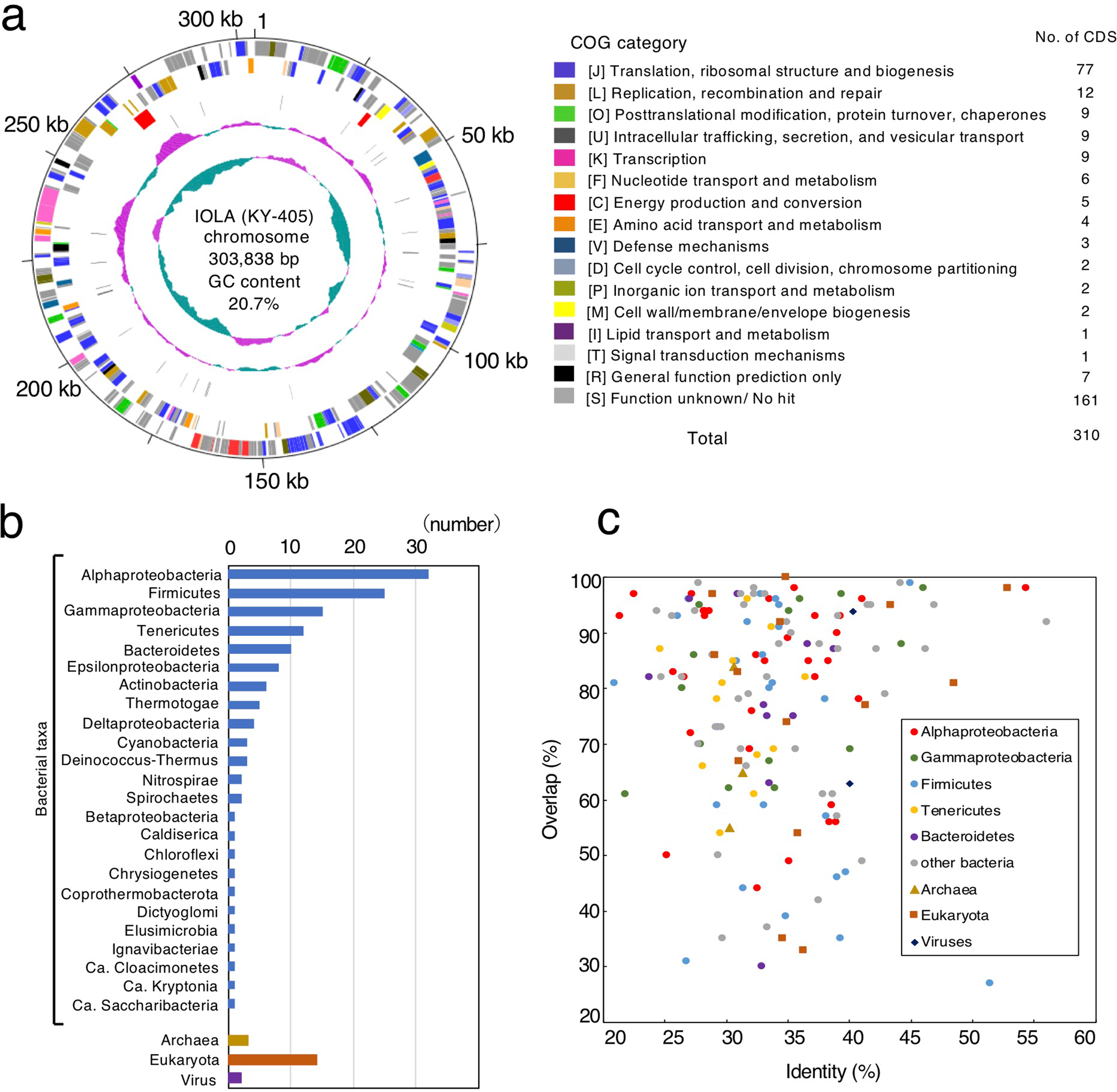 a

300 kb 1
50 kb
100 kb
150 kb
200 kb
250 kb

IOLA (KY-405) chromosome 303,838 bp GC content 20.7%

| COG category | No. of CDS |
|---|---|
| [J] Translation, ribosomal structure and biogenesis | 77 |
| [L] Replication, recombination and repair | 12 |
| [O] Posttranslational modification, protein turnover, chaperones | 9 |
| [U] Intracellular trafficking, secretion, and vesicular transport | 9 |
| [K] Transcription | 9 |
| [F] Nucleotide transport and metabolism | 6 |
| [C] Energy production and conversion | 5 |
| [E] Amino acid transport and metabolism | 4 |
| [V] Defense mechanisms | 3 |
| [D] Cell cycle control, cell division, chromosome partitioning | 2 |
| [P] Inorganic ion transport and metabolism | 2 |
| [M] Cell wall/membrane/envelope biogenesis | 2 |
| [I] Lipid transport and metabolism | 1 |
| [T] Signal transduction mechanisms | 1 |
| [R] General function prediction only | 7 |
| [S] Function unknown/ No hit | 161 |
| Total | 310 |

b

(number)
0 10 20 30

Bacterial taxa
Alphaproteobacteria
Firmicutes
Gammaproteobacteria
Tenericutes
Bacteroidetes
Epsilonproteobacteria
Actinobacteria
Thermotogae
Deltaproteobacteria
Cyanobacteria
Deinococcus-Thermus
Nitrospirae
Spirochaetes
Betaproteobacteria
Caldiserica
Chloroflexi
Chrysiogenetes
Coprothermobacterota
Dictyoglomi
Elusimicrobia
Ignavibacteriae
Ca. Cloacimonetes
Ca. Kryptonia
Ca. Saccharibacteria
Archaea
Eukaryota
Virus

c

Overlap (%)
100
90
80
70
60
50
40
30
20
20 25 30 35 40 45 50 55 60
Identity (%)

Alphaproteobacteria
Gammaproteobacteria
Firmicutes
Tenericutes
Bacteroidetes
other bacteria
Archaea
Eukaryota
Viruses